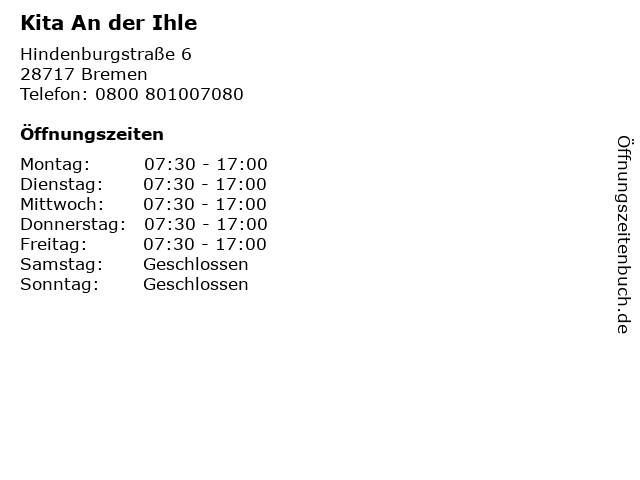 Kita An der Ihle

Hindenburgstraße 6
28717 Bremen
Telefon: 0800 801007080

Öffnungszeiten

Montag: 07:30 - 17:00
Dienstag: 07:30 - 17:00
Mittwoch: 07:30 - 17:00
Donnerstag: 07:30 - 17:00
Freitag: 07:30 - 17:00
Samstag: Geschlossen
Sonntag: Geschlossen

Öffnungszeitenbuch.de